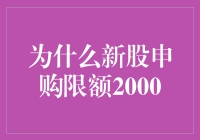 为什么新股申购限额2000